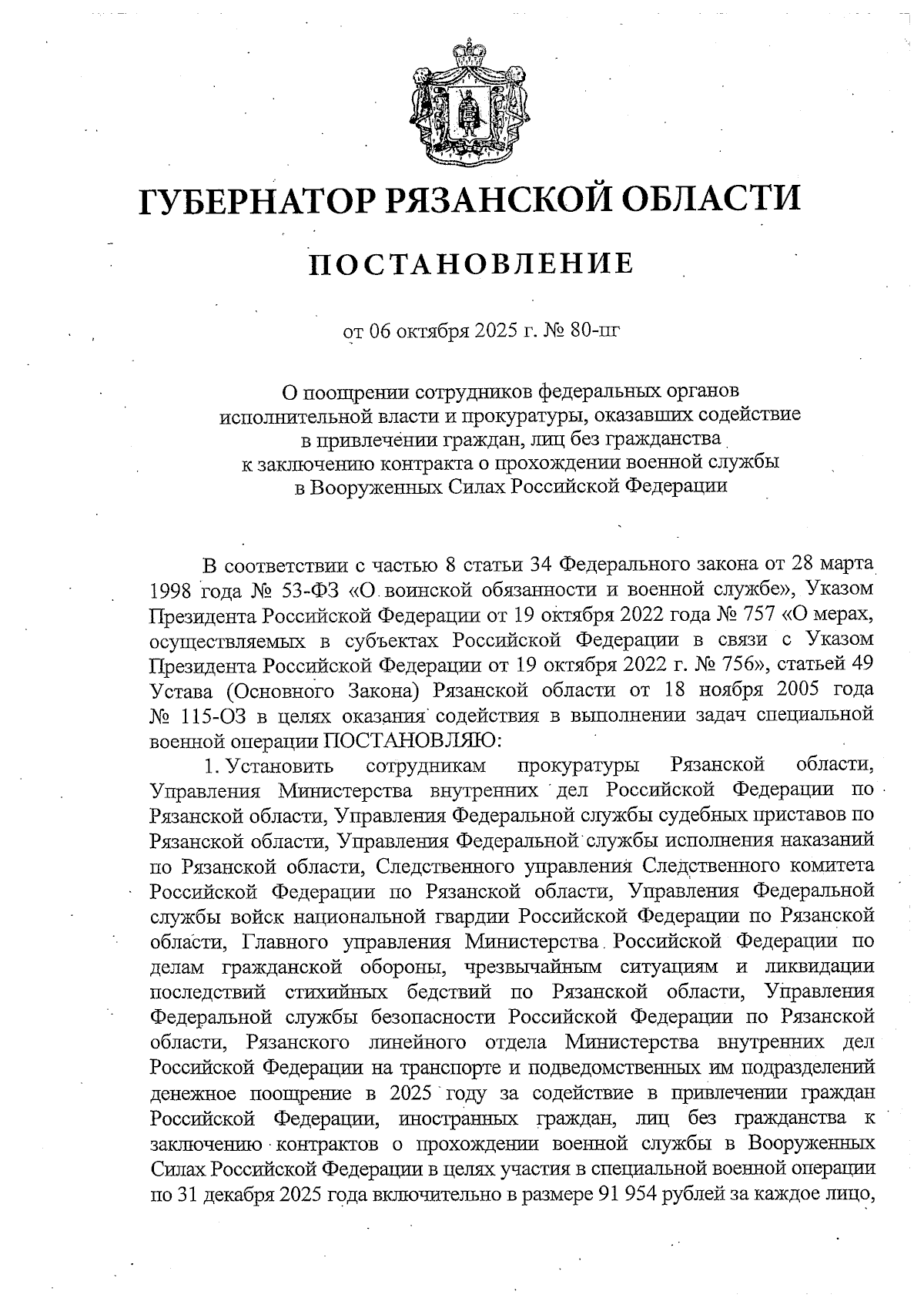 ГУБЕРНАТОР РЯЗАНСКОЙ ОБЛАСТИ

ПОСТАНОВЛЕНИЕ

от 06 октября 2025 г. № 80-пг

О поощрении сотрудников федеральных органов исполнительной власти и прокуратуры, оказавших содействие в привлечении граждан, лиц без гражданства к заключению контракта о прохождении военной службы в Вооруженных Силах Российской Федерации

В соответствии с частью 8 статьи 34 Федерального закона от 28 марта 1998 года № 53-ФЗ «О воинской обязанности и военной службе», Указом Президента Российской Федерации от 19 октября 2022 года № 757 «О мерах, осуществляемых в субъектах Российской Федерации в связи с Указом Президента Российской Федерации от 19 октября 2022 г. № 756», статьей 49 Устава (Основного Закона) Рязанской области от 18 ноября 2005 года № 115-ОЗ в целях оказания содействия в выполнении задач специальной военной операции ПОСТАНОВЛЯЮ:

1. Установить сотрудникам прокуратуры Рязанской области, Управления Министерства внутренних дел Российской Федерации по Рязанской области, Управления Федеральной службы судебных приставов по Рязанской области, Управления Федеральной службы исполнения наказаний по Рязанской области, Следственного управления Следственного комитета Российской Федерации по Рязанской области, Управления Федеральной службы войск национальной гвардии Российской Федерации по Рязанской области, Главного управления Министерства Российской Федерации по делам гражданской обороны, чрезвычайным ситуациям и ликвидации последствий стихийных бедствий по Рязанской области, Управления Федеральной службы безопасности Российской Федерации по Рязанской области, Рязанского линейного отдела Министерства внутренних дел Российской Федерации на транспорте и подведомственных им подразделений денежное поощрение в 2025 году за содействие в привлечении граждан Российской Федерации, иностранных граждан, лиц без гражданства к заключению контрактов о прохождении военной службы в Вооруженных Силах Российской Федерации в целях участия в специальной военной операции по 31 декабря 2025 года включительно в размере 91 954 рублей за каждое лицо,